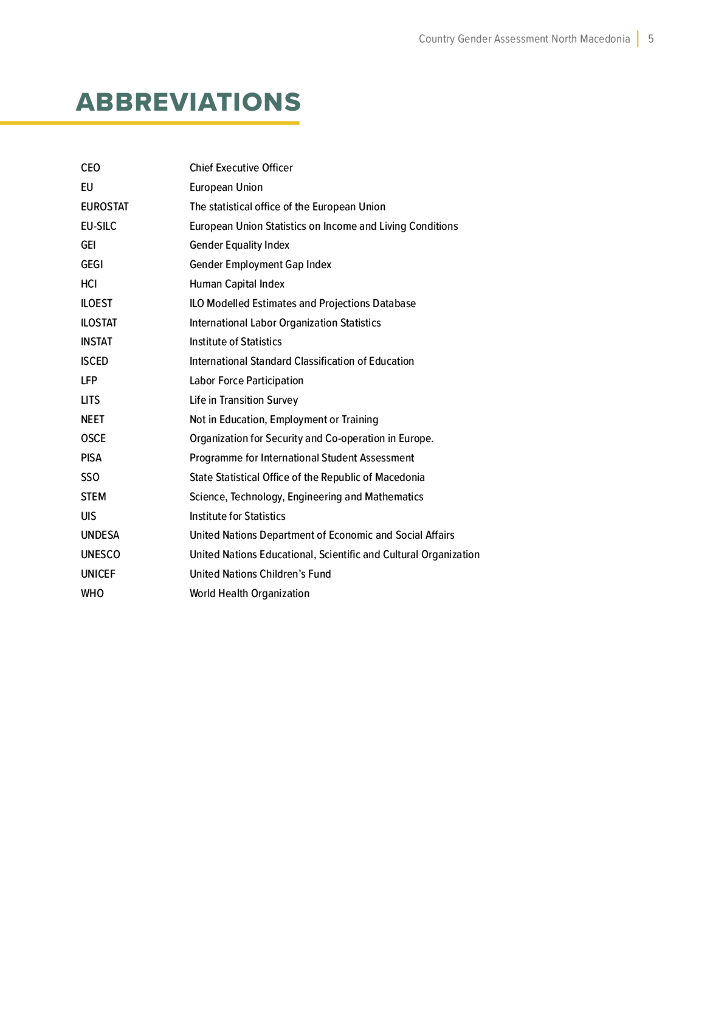 Country Gender Assessment North Macedonia | 5

ABBREVIATIONS

| | |
|---|---|
| CEO | Chief Executive Officer |
| EU | European Union |
| EUROSTAT | The statistical office of the European Union |
| EU-SILC | European Union Statistics on Income and Living Conditions |
| GEI | Gender Equality Index |
| GEGI | Gender Employment Gap Index |
| HCI | Human Capital Index |
| ILOEST | ILO Modelled Estimates and Projections Database |
| ILOSTAT | International Labor Organization Statistics |
| INSTAT | Institute of Statistics |
| ISCED | International Standard Classification of Education |
| LFP | Labor Force Participation |
| LITS | Life in Transition Survey |
| NEET | Not in Education, Employment or Training |
| OSCE | Organization for Security and Co-operation in Europe. |
| PISA | Programme for International Student Assessment |
| SSO | State Statistical Office of the Republic of Macedonia |
| STEM | Science, Technology, Engineering and Mathematics |
| UIS | Institute for Statistics |
| UNDESA | United Nations Department of Economic and Social Affairs |
| UNESCO | United Nations Educational, Scientific and Cultural Organization |
| UNICEF | United Nations Children's Fund |
| WHO | World Health Organization |